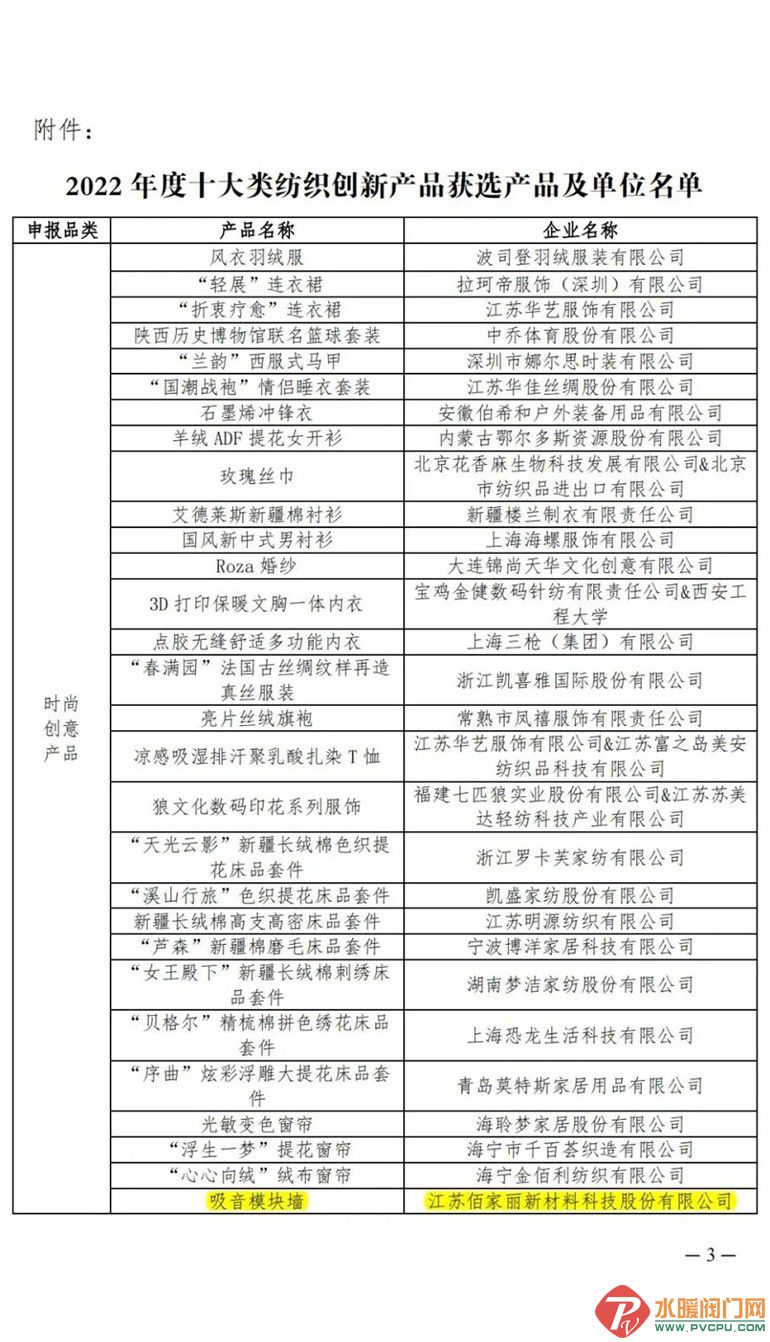 附件：

2022 年度十大类纺织创新产品获选产品及单位名单

| 申报品类 | 产品名称 | 企业名称 |
|---|---|---|
| 时尚创意产品 | 风衣羽绒服 | 波司登羽绒服装有限公司 |
| | “轻展”连衣裙 | 拉珂帝服饰（深圳）有限公司 |
| | “折衷疗愈”连衣裙 | 江苏华艺服饰有限公司 |
| | 陕西历史博物馆联名篮球套装 | 中乔体育股份有限公司 |
| | “兰韵”西服式马甲 | 深圳市娜尔思时装有限公司 |
| | “国潮战袍”情侣睡衣套装 | 江苏华佳丝绸股份有限公司 |
| | 石墨烯冲锋衣 | 安徽伯希和户外装备用品有限公司 |
| | 羊绒 ADF 提花女开衫 | 内蒙古鄂尔多斯资源股份有限公司 |
| | 玫瑰丝巾 | 北京花香麻生物科技发展有限公司&北京市纺织品进出口有限公司 |
| | 艾德莱斯新疆棉衬衫 | 新疆楼兰制衣有限责任公司 |
| | 国风新中式男衬衫 | 上海海螺服饰有限公司 |
| | Roza 婚纱 | 大连锦尚天华文化创意有限公司 |
| | 3D 打印保暖文胸一体内衣 | 宝鸡金健数码针纺有限责任公司&西安工程大学 |
| | 点胶无缝舒适多功能内衣 | 上海三枪（集团）有限公司 |
| | “春满园”法国古丝绸纹样再造真丝服装 | 浙江凯喜雅国际股份有限公司 |
| | 亮片丝绒旗袍 | 常熟市凤禧服饰有限责任公司 |
| | 凉感吸湿排汗聚乳酸扎染 T 恤 | 江苏华艺服饰有限公司&江苏富之岛美安纺织品科技有限公司 |
| | 狼文化数码印花系列服饰 | 福建七匹狼实业股份有限公司&江苏苏美达轻纺科技产业有限公司 |
| | “天光云影”新疆长绒棉色织提花床品套件 | 浙江罗卡芙家纺有限公司 |
| | “溪山行旅”色织提花床品套件 | 凯盛家纺股份有限公司 |
| | 新疆长绒棉高支高密床品套件 | 江苏明源纺织有限公司 |
| | “芦森”新疆棉磨毛床品套件 | 宁波博洋家居科技有限公司 |
| | “女王殿下”新疆长绒棉刺绣床品套件 | 湖南梦洁家纺股份有限公司 |
| | “贝格尔”精梳棉拼色绣花床品套件 | 上海恐龙生活科技有限公司 |
| | “序曲”炫彩浮雕大提花床品套件 | 青岛莫特斯家居用品有限公司 |
| | 光敏变色窗帘 | 海聆梦家居股份有限公司 |
| | “浮生一梦”提花窗帘 | 海宁市千百荟织造有限公司 |
| | “心心向绒”绒布窗帘 | 海宁金佰利纺织有限公司 |
| | 吸音模块墙 | 江苏佰家丽新材料科技股份有限公司 |

— 3 —

水暖阀门网
WWW.PVCPU.COM